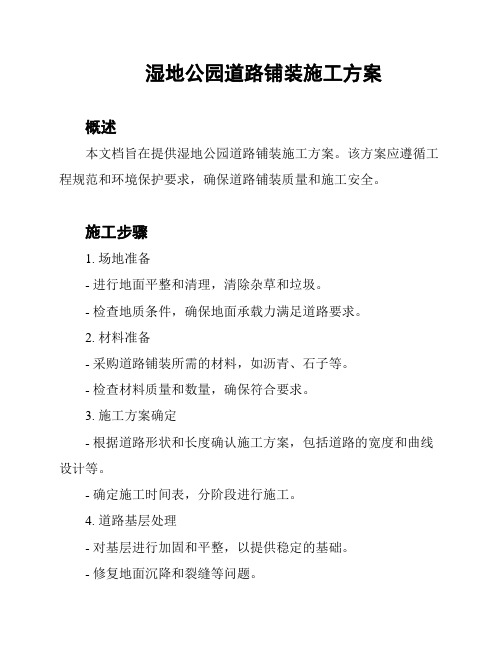 湿地公园道路铺装施工方案

概述

本文档旨在提供湿地公园道路铺装施工方案。该方案应遵循工程规范和环境保护要求，确保道路铺装质量和施工安全。

施工步骤

1. 场地准备

- 进行地面平整和清理，清除杂草和垃圾。

- 检查地质条件，确保地面承载力满足道路要求。

2. 材料准备

- 采购道路铺装所需的材料，如沥青、石子等。

- 检查材料质量和数量，确保符合要求。

3. 施工方案确定

- 根据道路形状和长度确认施工方案，包括道路的宽度和曲线设计等。

- 确定施工时间表，分阶段进行施工。

4. 道路基层处理

- 对基层进行加固和平整，以提供稳定的基础。

- 修复地面沉降和裂缝等问题。